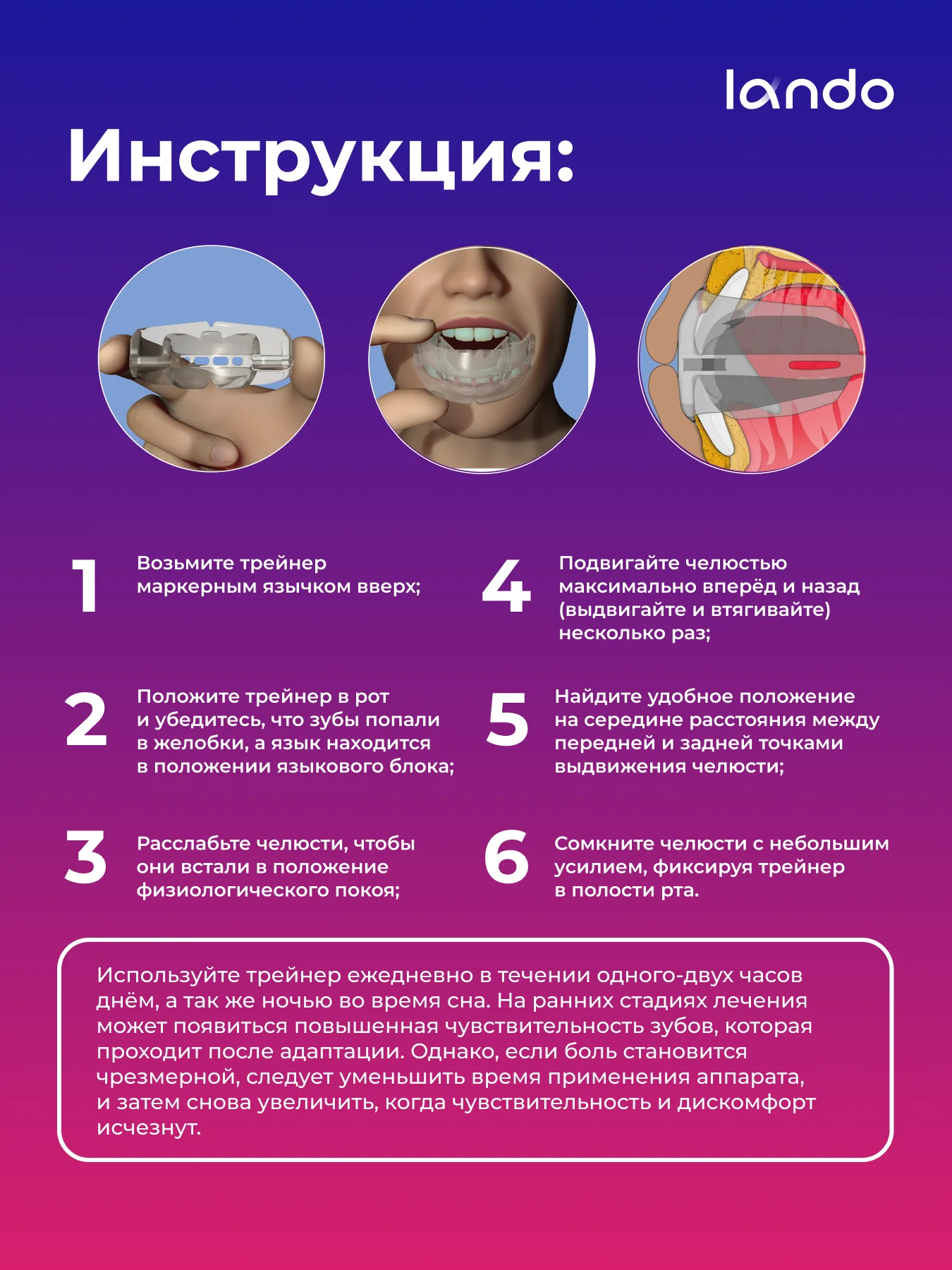 lando

Инструкция:

1 Возьмите трейнер маркерным язычком вверх;

2 Положите трейнер в рот и убедитесь, что зубы попали в желобки, а язык находится в положении языкового блока;

3 Расслабьте челюсти, чтобы они встали в положение физиологического покоя;

4 Подвигайте челюстью максимально вперёд и назад (выдвигайте и втягивайте) несколько раз;

5 Найдите удобное положение на середине расстояния между передней и задней точками выдвижения челюсти;

6 Сомкните челюсти с небольшим усилием, фиксируя трейнер в полости рта.

Используйте трейнер ежедневно в течении одного-двух часов днём, а так же ночью во время сна. На ранних стадиях лечения может появиться повышенная чувствительность зубов, которая проходит после адаптации. Однако, если боль становится чрезмерной, следует уменьшить время применения аппарата, и затем снова увеличить, когда чувствительность и дискомфорт исчезнут.